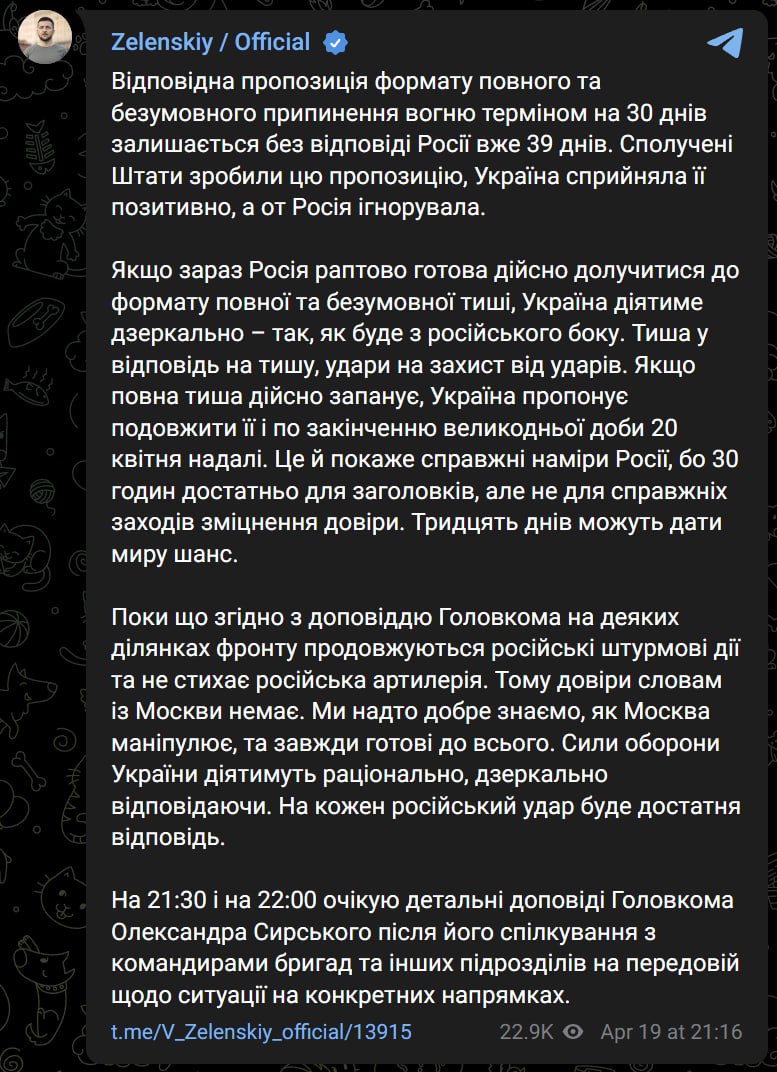 Zelenskiy / Official

Відповідна пропозиція формату повного та безумовного припинення вогню терміном на 30 днів залишається без відповіді Росії вже 39 днів. Сполучені Штати зробили цю пропозицію, Україна сприйняла її позитивно, а от Росія ігнорувала.

Якщо зараз Росія раптово готова дійсно долучитися до формату повної та безумовної тиші, Україна діятиме дзеркально – так, як буде з російського боку. Тиша у відповідь на тишу, удари на захист від ударів. Якщо повна тиша дійсно запанує, Україна пропонує подовжити її і по закінченню великодньої доби 20 квітня надалі. Це й покаже справжні наміри Росії, бо 30 годин достатньо для заголовків, але не для справжніх заходів зміцнення довіри. Тридцять днів можуть дати миру шанс.

Поки що згідно з доповіддю Головкома на деяких ділянках фронту продовжуються російські штурмові дії та не стихає російська артилерія. Тому довіри словам із Москви немає. Ми надто добре знаємо, як Москва маніпулює, та завжди готові до всього. Сили оборони України діятимуть раціонально, дзеркально відповідаючи. На кожен російський удар буде достатня відповідь.

На 21:30 і на 22:00 очікую детальні доповіді Головкома Олександра Сирського після його спілкування з командирами бригад та інших підрозділів на передовій щодо ситуації на конкретних напрямках.

t.me/V_Zelenskiy_official/13915 22.9K Apr 19 at 21:16